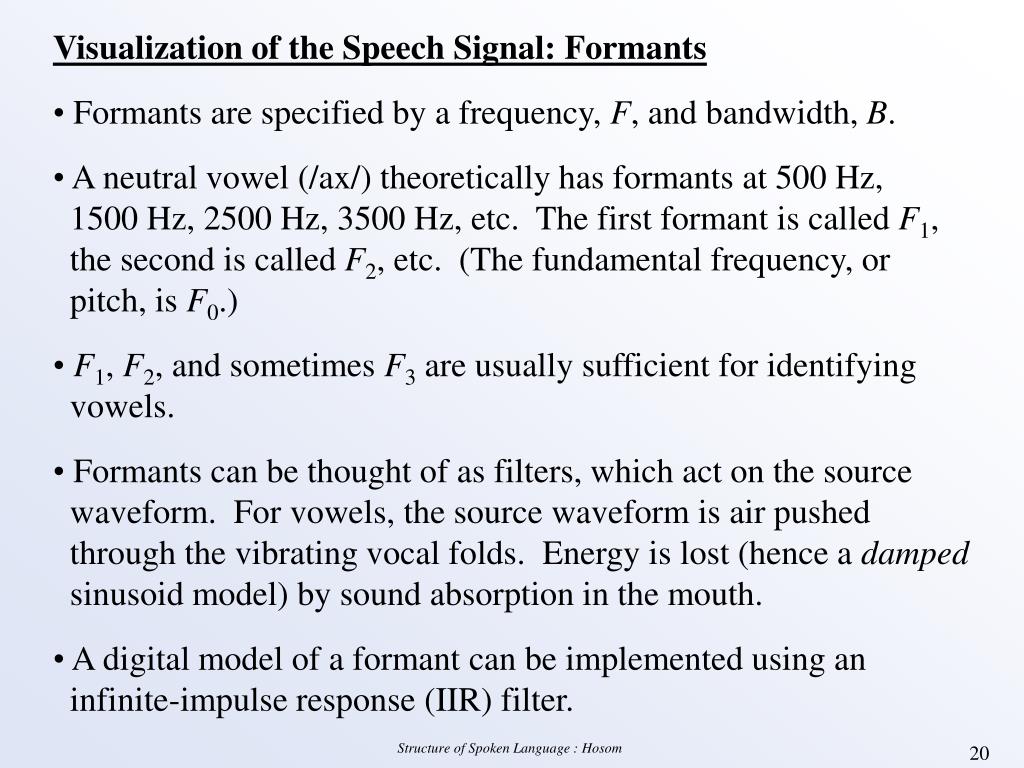 Visualization of the Speech Signal: Formants

• Formants are specified by a frequency, $F$, and bandwidth, $B$.

• A neutral vowel (/ax/) theoretically has formants at 500 Hz, 1500 Hz, 2500 Hz, 3500 Hz, etc. The first formant is called $F_1$, the second is called $F_2$, etc. (The fundamental frequency, or pitch, is $F_0$.)

• $F_1$, $F_2$, and sometimes $F_3$ are usually sufficient for identifying vowels.

• Formants can be thought of as filters, which act on the source waveform. For vowels, the source waveform is air pushed through the vibrating vocal folds. Energy is lost (hence a damped sinusoid model) by sound absorption in the mouth.

• A digital model of a formant can be implemented using an infinite-impulse response (IIR) filter.

Structure of Spoken Language : Hosom

20